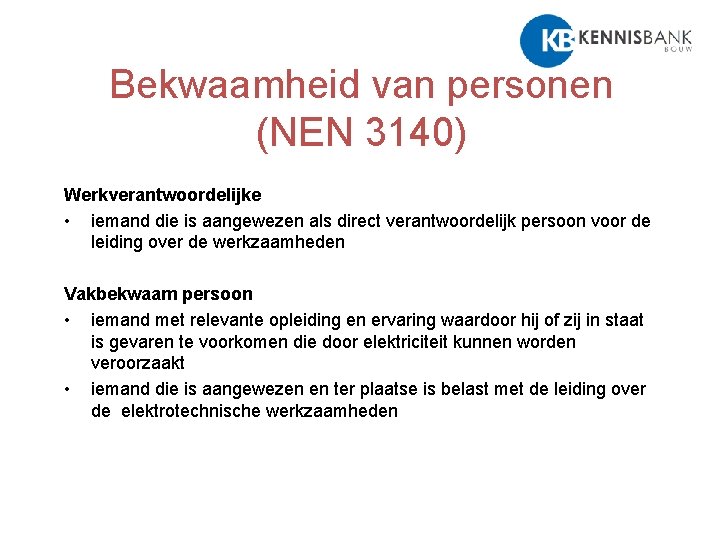 KB KENNISBANK BOUW

Bekwaamheid van personen (NEN 3140)

Werkverantwoordelijke
• iemand die is aangewezen als direct verantwoordelijk persoon voor de leiding over de werkzaamheden

Vakbekwaam persoon
• iemand met relevante opleiding en ervaring waardoor hij of zij in staat is gevaren te voorkomen die door elektriciteit kunnen worden veroorzaakt
• iemand die is aangewezen en ter plaatse is belast met de leiding over de elektrotechnische werkzaamheden